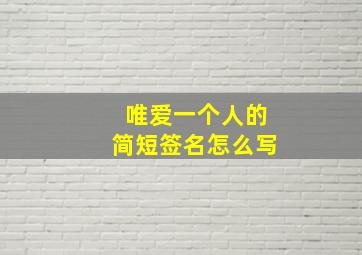 唯爱一个人的
简短签名怎么写